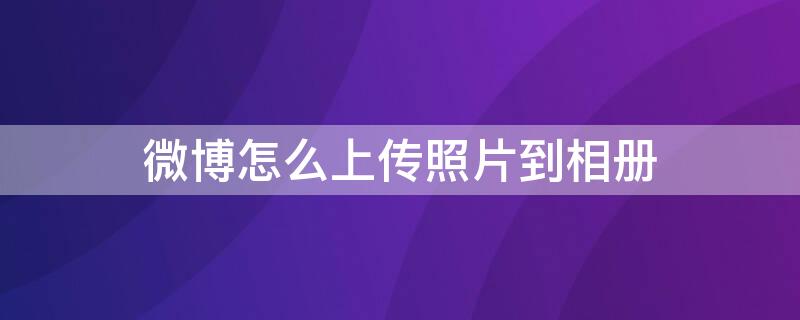 微博怎么上传照片到相册